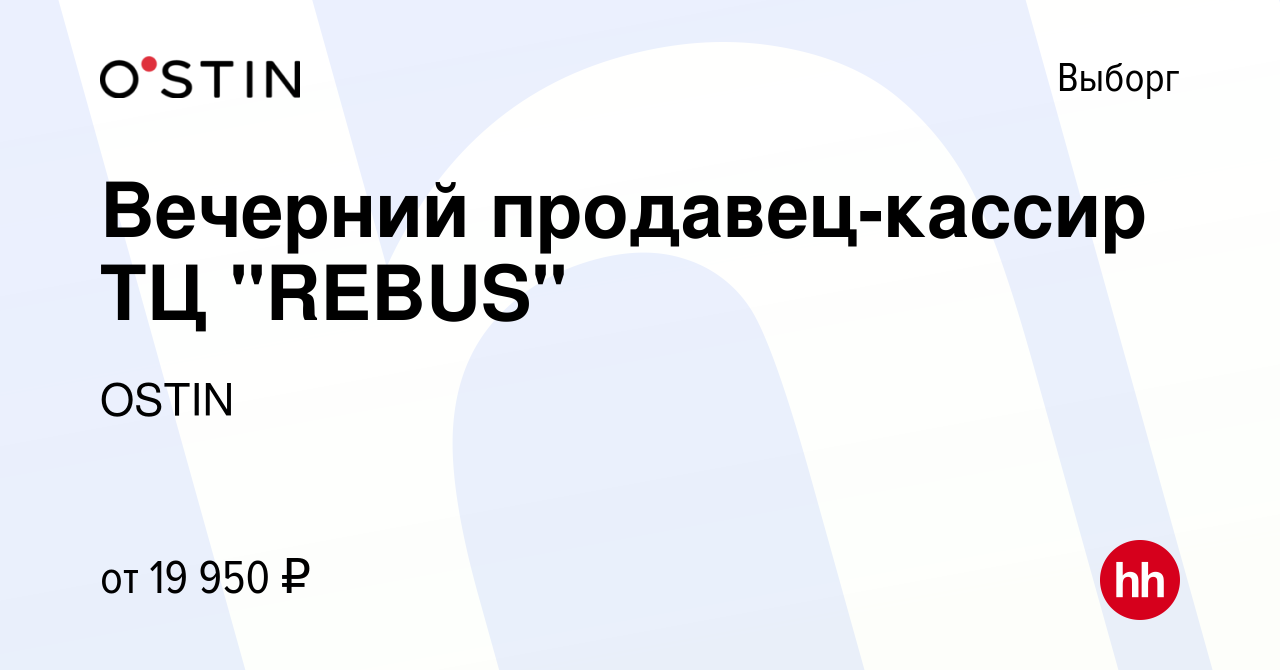 O'STIN

Выборг

Вечерний продавец-кассир ТЦ "REBUS"

OSTIN

от 19 950 ₽

hh